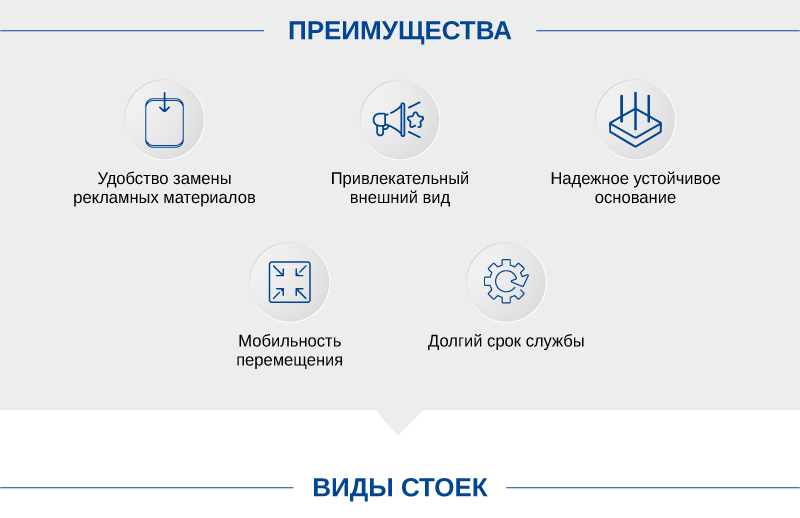 ПРЕИМУЩЕСТВА

Удобство замены рекламных материалов

Привлекательный внешний вид

Надежное устойчивое основание

Мобильность перемещения

Долгий срок службы

ВИДЫ СТОЕК